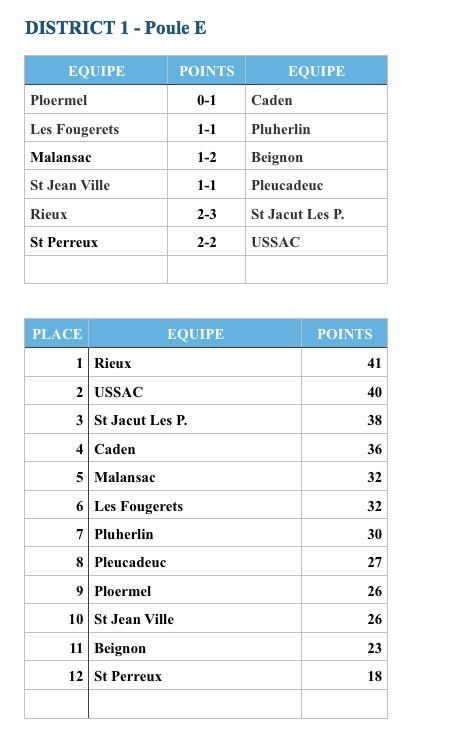 DISTRICT 1 - Poule E

| EQUIPE | POINTS | EQUIPE |
|---|---|---|
| Ploermel | 0-1 | Caden |
| Les Fougerets | 1-1 | Pluherlin |
| Malansac | 1-2 | Beignon |
| St Jean Ville | 1-1 | Pleucadeuc |
| Rieux | 2-3 | St Jacut Les P. |
| St Perreux | 2-2 | USSAC |
| | | |

| PLACE | EQUIPE | POINTS |
|---|---|---|
| 1 | Rieux | 41 |
| 2 | USSAC | 40 |
| 3 | St Jacut Les P. | 38 |
| 4 | Caden | 36 |
| 5 | Malansac | 32 |
| 6 | Les Fougerets | 32 |
| 7 | Pluherlin | 30 |
| 8 | Pleucadeuc | 27 |
| 9 | Ploermel | 26 |
| 10 | St Jean Ville | 26 |
| 11 | Beignon | 23 |
| 12 | St Perreux | 18 |
| | | |